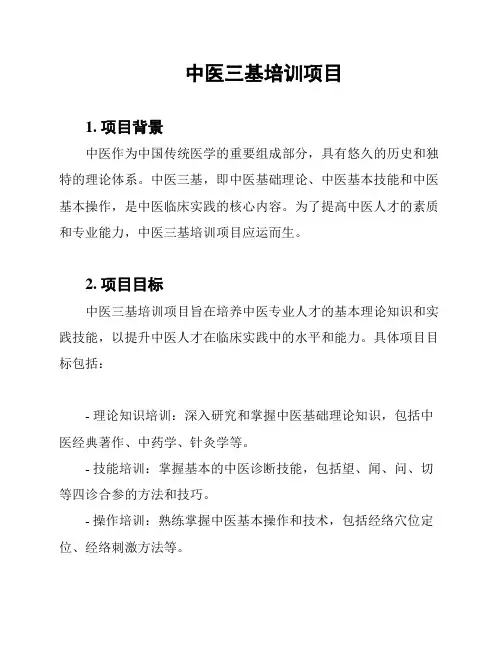 中医三基培训项目

1. 项目背景

中医作为中国传统医学的重要组成部分，具有悠久的历史和独特的理论体系。中医三基，即中医基础理论、中医基本技能和中医基本操作，是中医临床实践的核心内容。为了提高中医人才的素质和专业能力，中医三基培训项目应运而生。

2. 项目目标

中医三基培训项目旨在培养中医专业人才的基本理论知识和实践技能，以提升中医人才在临床实践中的水平和能力。具体项目目标包括：

- 理论知识培训：深入研究和掌握中医基础理论知识，包括中医经典著作、中药学、针灸学等。

- 技能培训：掌握基本的中医诊断技能，包括望、闻、问、切等四诊合参的方法和技巧。

- 操作培训：熟练掌握中医基本操作和技术，包括经络穴位定位、经络刺激方法等。